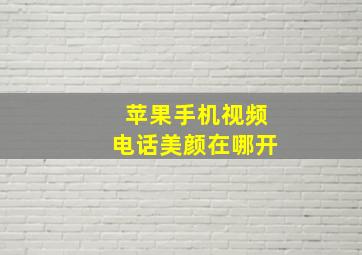 苹果手机视频
电话美颜在哪开